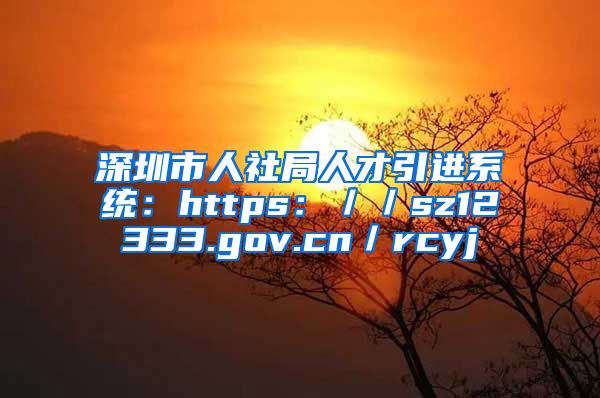 深圳市人社局人才引进系统：https：／／sz12333.gov.cn／rcyj